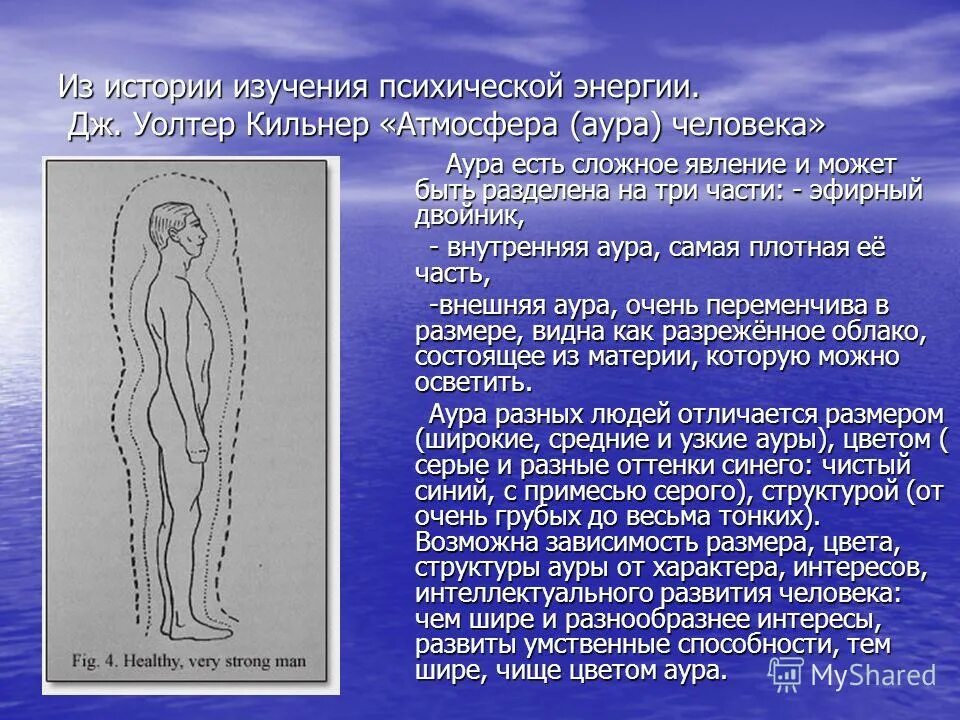 Из истории изучения психической энергии.
Дж. Уолтер Кильнер «Атмосфера (аура) человека»

Fig. 4. Healthy, very strong man

Аура есть сложное явление и может быть разделена на три части: - эфирный двойник,

- внутренняя аура, самая плотная её часть,

-внешняя аура, очень переменчива в размере, видна как разрежённое облако, состоящее из материи, которую можно осветить.

Аура разных людей отличается размером (широкие, средние и узкие ауры), цветом ( серые и разные оттенки синего: чистый синий, с примесью серого), структурой (от очень грубых до весьма тонких). Возможна зависимость размера, цвета, структуры ауры от характера, интересов, интеллектуального развития человека: чем шире и разнообразнее интересы, развиты умственные способности, тем шире, чище цветом аура.

MyShared